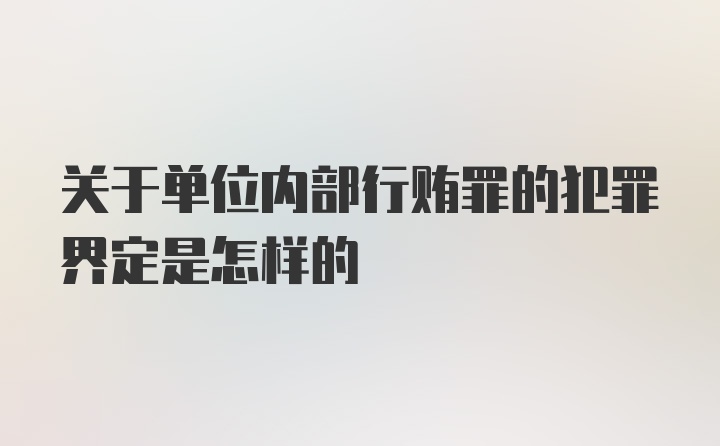 关于单位内部行贿罪的犯罪界定是怎样的